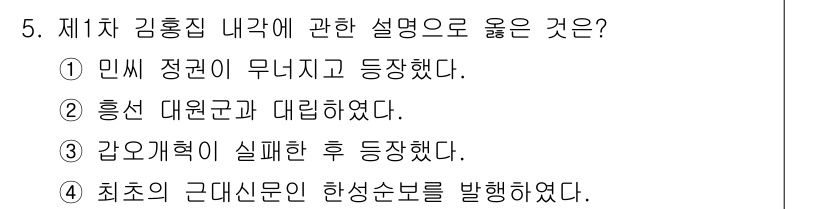 5. 제1차 김홍집 내각에 관한 설명으로 옳은 것은?

① 민씨 정권이 무너지고 등장했다.

② 흥선 대원군과 대립하였다.

③ 갑오개혁이 실패한 후 등장했다.

④ 최초의 근대신문인 한성순보를 발행하였다.